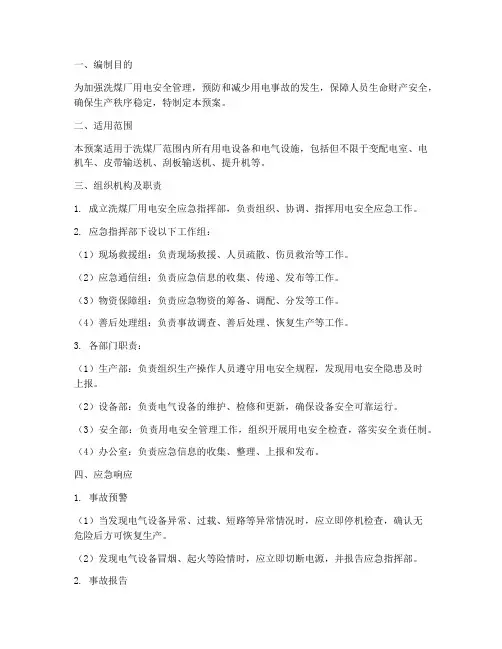 一、编制目的

为加强洗煤厂用电安全管理，预防和减少用电事故的发生，保障人员生命财产安全，确保生产秩序稳定，特制定本预案。

二、适用范围

本预案适用于洗煤厂范围内所有用电设备和电气设施，包括但不限于变配电室、电机车、皮带输送机、刮板输送机、提升机等。

三、组织机构及职责

1. 成立洗煤厂用电安全应急指挥部，负责组织、协调、指挥用电安全应急工作。

2. 应急指挥部下设以下工作组：

（1）现场救援组：负责现场救援、人员疏散、伤员救治等工作。

（2）应急通信组：负责应急信息的收集、传递、发布等工作。

（3）物资保障组：负责应急物资的筹备、调配、分发等工作。

（4）善后处理组：负责事故调查、善后处理、恢复生产等工作。

3. 各部门职责：

（1）生产部：负责组织生产操作人员遵守用电安全规程，发现用电安全隐患及时上报。

（2）设备部：负责电气设备的维护、检修和更新，确保设备安全可靠运行。

（3）安全部：负责用电安全管理工作，组织开展用电安全检查，落实安全责任制。

（4）办公室：负责应急信息的收集、整理、上报和发布。

四、应急响应

1. 事故预警

（1）当发现电气设备异常、过载、短路等异常情况时，应立即停机检查，确认无危险后方可恢复生产。

（2）发现电气设备冒烟、起火等险情时，应立即切断电源，并报告应急指挥部。

2. 事故报告